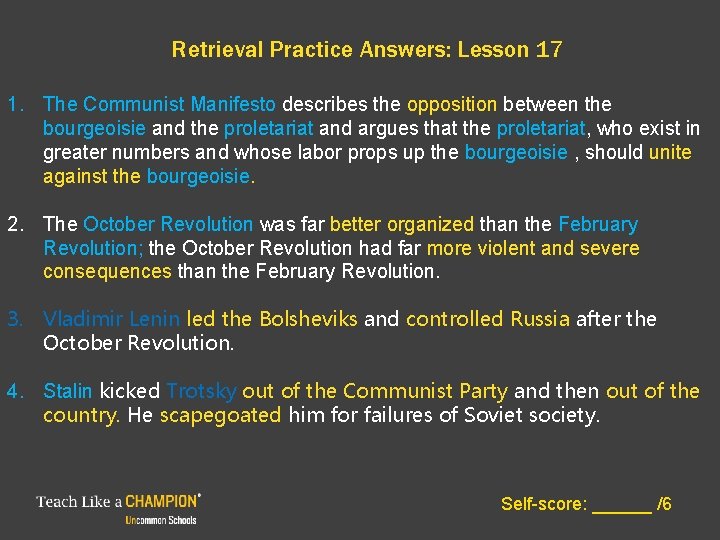 Retrieval Practice Answers: Lesson 17

1. The Communist Manifesto describes the opposition between the bourgeoisie and the proletariat and argues that the proletariat, who exist in greater numbers and whose labor props up the bourgeoisie , should unite against the bourgeoisie.

2. The October Revolution was far better organized than the February Revolution; the October Revolution had far more violent and severe consequences than the February Revolution.

3. Vladimir Lenin led the Bolsheviks and controlled Russia after the October Revolution.

4. Stalin kicked Trotsky out of the Communist Party and then out of the country. He scapegoated him for failures of Soviet society.

Teach Like a CHAMPION®
Uncommon Schools

Self-score: ______ /6